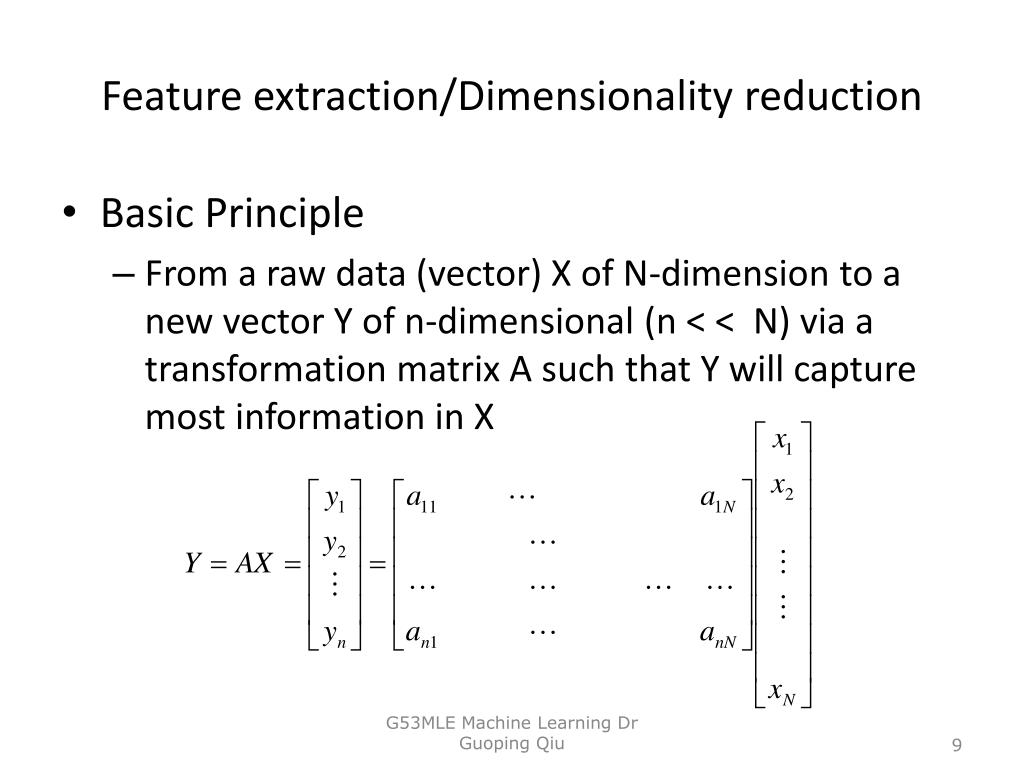 Feature extraction/Dimensionality reduction

• Basic Principle
– From a raw data (vector) X of N-dimension to a new vector Y of n-dimensional (n < <  N) via a transformation matrix A such that Y will capture most information in X

$Y = AX = \begin{bmatrix} y_1 \\ y_2 \\ \vdots \\ y_n \end{bmatrix} = \begin{bmatrix} a_{11} & \cdots & & a_{1N} \\ & \cdots & & \\ \cdots & \cdots & \cdots & \cdots \\ a_{n1} & \cdots & & a_{nN} \end{bmatrix} \begin{bmatrix} x_1 \\ x_2 \\ \vdots \\ \vdots \\ x_N \end{bmatrix}$

G53MLE Machine Learning Dr Guoping Qiu

9